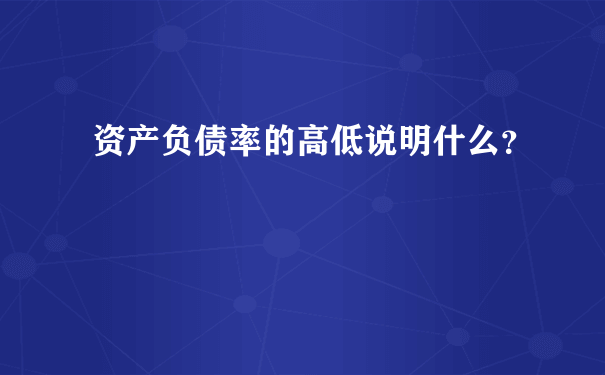 资产负债率的高低说明什么?